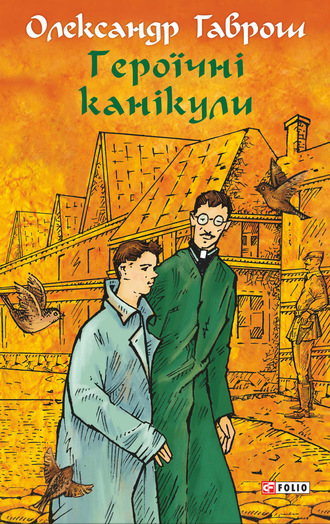 Олександр Гаврош

Героїчні канікули

FOLIO